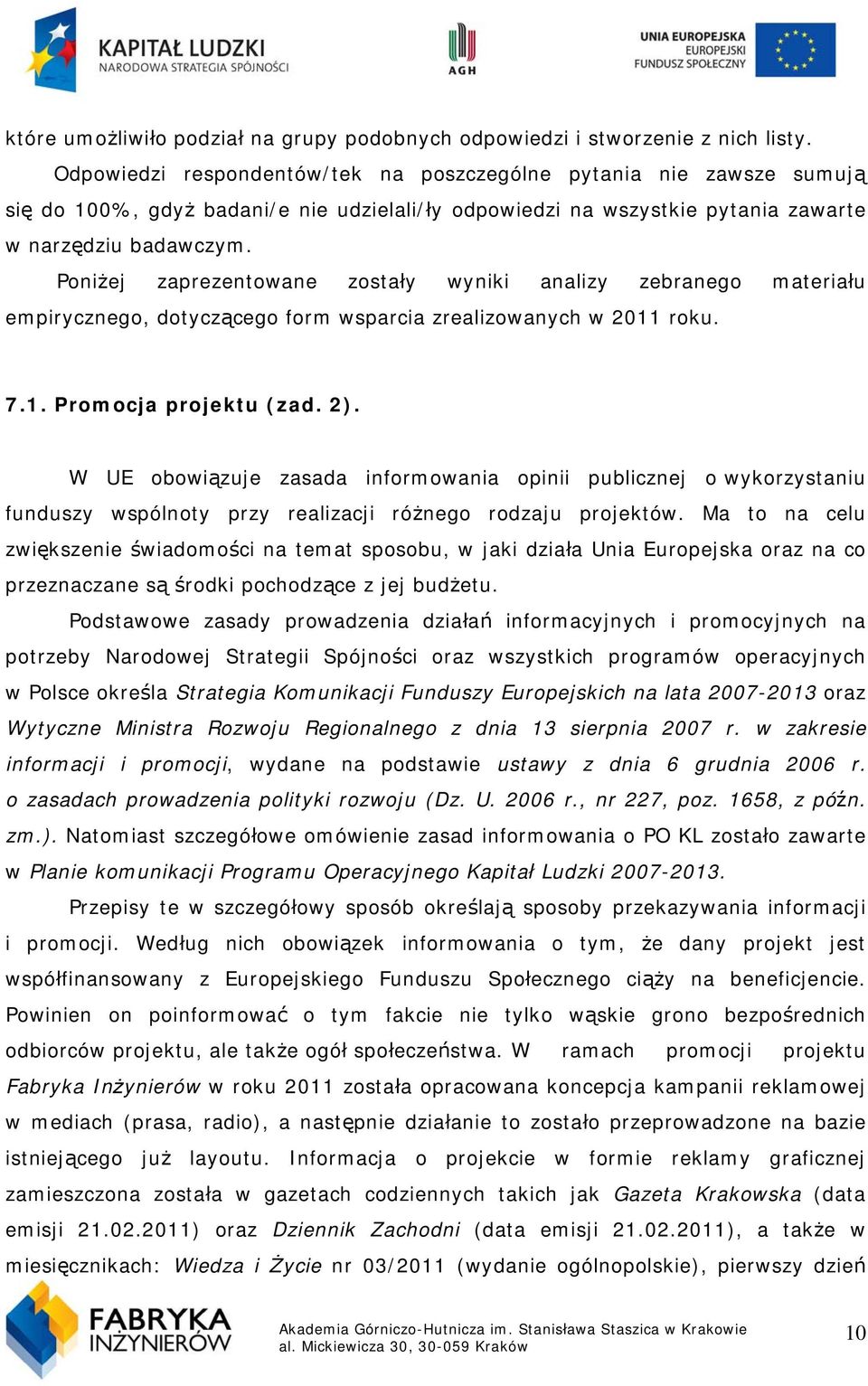 KAPITAŁ LUDZKI
NARODOWA STRATEGIA SPÓJNOŚCI

AGH

UNIA EUROPEJSKA
EUROPEJSKI
FUNDUSZ SPOŁECZNY

które umożliwiło podział na grupy podobnych odpowiedzi i stworzenie z nich listy.

Odpowiedzi respondentów/tek na poszczególne pytania nie zawsze sumują się do 100%, gdyż badani/e nie udzielali/ły odpowiedzi na wszystkie pytania zawarte w narzędziu badawczym.

Poniżej zaprezentowane zostały wyniki analizy zebranego materiału empirycznego, dotyczącego form wsparcia zrealizowanych w 2011 roku.

7.1. Promocja projektu (zad. 2).

W UE obowiązuje zasada informowania opinii publicznej o wykorzystaniu funduszy wspólnoty przy realizacji różnego rodzaju projektów. Ma to na celu zwiększenie świadomości na temat sposobu, w jaki działa Unia Europejska oraz na co przeznaczane są środki pochodzące z jej budżetu.

Podstawowe zasady prowadzenia działań informacyjnych i promocyjnych na potrzeby Narodowej Strategii Spójności oraz wszystkich programów operacyjnych w Polsce określa Strategia Komunikacji Funduszy Europejskich na lata 2007-2013 oraz Wytyczne Ministra Rozwoju Regionalnego z dnia 13 sierpnia 2007 r. w zakresie informacji i promocji, wydane na podstawie ustawy z dnia 6 grudnia 2006 r. o zasadach prowadzenia polityki rozwoju (Dz. U. 2006 r., nr 227, poz. 1658, z późn. zm.). Natomiast szczegółowe omówienie zasad informowania o PO KL zostało zawarte w Planie komunikacji Programu Operacyjnego Kapitał Ludzki 2007-2013.

Przepisy te w szczegółowy sposób określają sposoby przekazywania informacji i promocji. Według nich obowiązek informowania o tym, że dany projekt jest współfinansowany z Europejskiego Funduszu Społecznego ciąży na beneficjencie. Powinien on poinformować o tym fakcie nie tylko wąskie grono bezpośrednich odbiorców projektu, ale także ogół społeczeństwa. W ramach promocji projektu Fabryka Inżynierów w roku 2011 została opracowana koncepcja kampanii reklamowej w mediach (prasa, radio), a następnie działanie to zostało przeprowadzone na bazie istniejącego już layoutu. Informacja o projekcie w formie reklamy graficznej zamieszczona została w gazetach codziennych takich jak Gazeta Krakowska (data emisji 21.02.2011) oraz Dziennik Zachodni (data emisji 21.02.2011), a także w miesięcznikach: Wiedza i Życie nr 03/2011 (wydanie ogólnopolskie), pierwszy dzień

FABRYKA INŻYNIERÓW

Akademia Górniczo-Hutnicza im. Stanisława Staszica w Krakowie
al. Mickiewicza 30, 30-059 Kraków

10